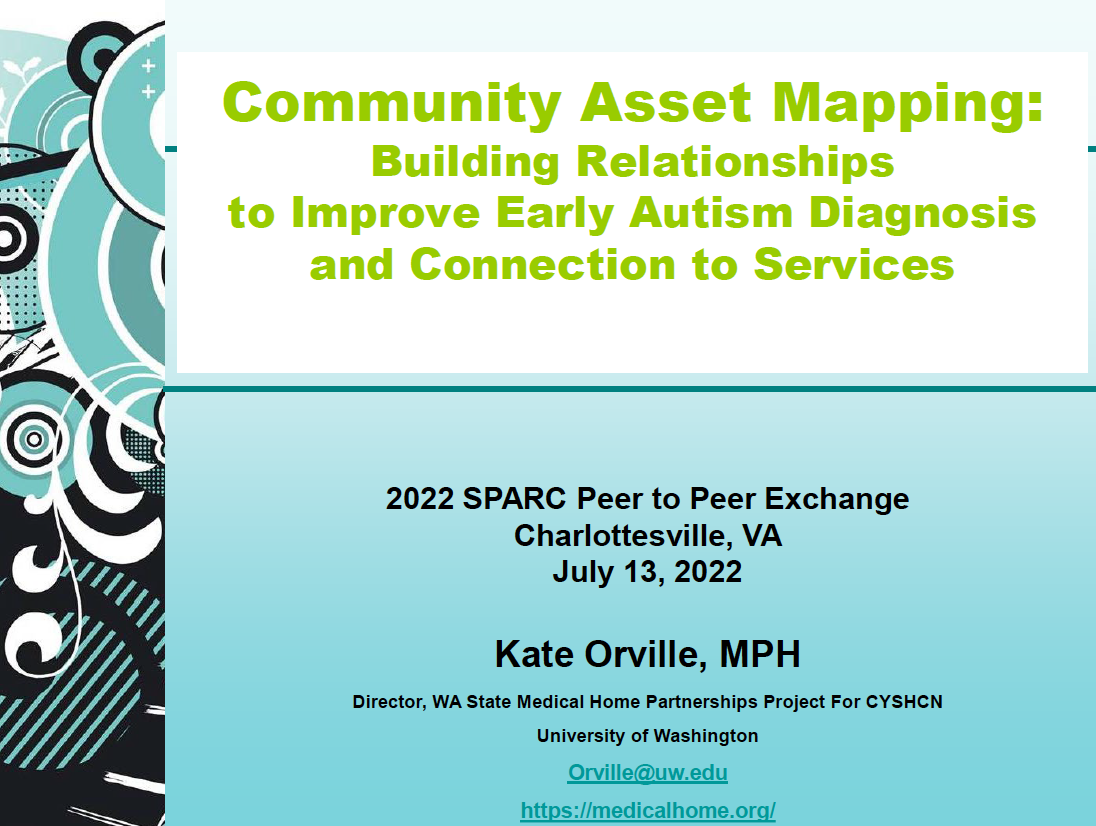 Community Asset Mapping:
Building Relationships to Improve Early Autism Diagnosis and Connection to Services

2022 SPARC Peer to Peer Exchange
Charlottesville, VA
July 13, 2022

Kate Orville, MPH

Director, WA State Medical Home Partnerships Project For CYSHCN
University of Washington
Orville@uw.edu
https://medicalhome.org/